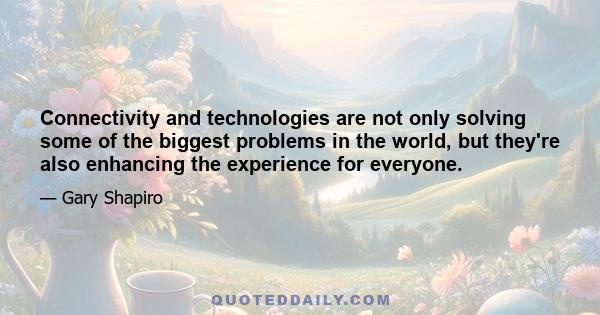 Connectivity and technologies are not only solving some of the biggest problems in the world, but they're also enhancing the experience for everyone.

— Gary Shapiro

QUOTEDDAILY.COM